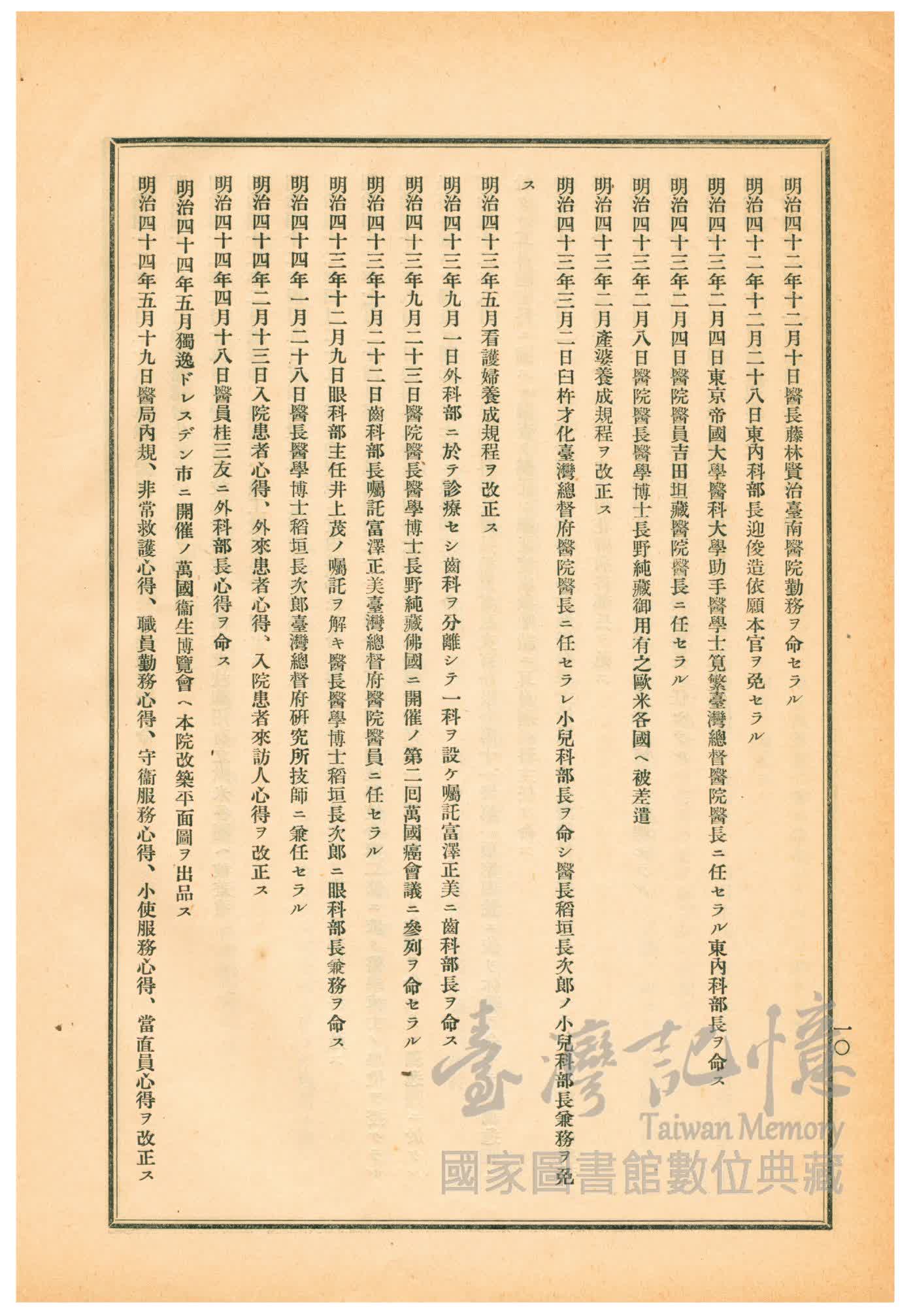 一〇

明治四十二年十二月十日醫長藤林賢治臺南醫院勤務ヲ命セラル

明治四十二年十二月二十八日東內科部長迎俊造依願本官ヲ免セラル

明治四十三年二月四日東京帝國大學醫科大學助手醫學士筧繁臺灣總督醫院醫長ニ任セラル東內科部長ヲ命ス

明治四十三年二月四日醫院醫員吉田坦藏醫院醫長ニ任セラル

明治四十三年二月八日醫院醫長醫學博士長野純藏御用有之歐米各國ヘ被差遣

明治四十三年二月產婆養成規程ヲ改正ス

明治四十三年三月二日臼杵才化臺灣總督府醫院醫長ニ任セラレ小兒科部長ヲ命シ醫長稻垣長次郎ノ小兒科部長兼務ヲ免ス

明治四十三年五月看護婦養成規程ヲ改正ス

明治四十三年九月一日外科部ニ於テ診療セシ齒科ヲ分離シテ一科ヲ設ケ囑託富澤正美ニ齒科部長ヲ命ス

明治四十三年九月二十三日醫院醫長醫學博士長野純藏佛國ニ開催ノ第二回萬國癌會議ニ參列ヲ命セラル

明治四十三年十月二十二日齒科部長囑託富澤正美臺灣總督府醫院醫員ニ任セラル

明治四十三年十二月九日眼科部主任井上茂ノ囑託ヲ解キ醫長醫學博士稻垣長次郎ニ眼科部長兼務ヲ命ス

明治四十四年一月二十八日醫長醫學博士稻垣長次郎臺灣總督府研究所技師ニ兼任セラル

明治四十四年二月十三日入院患者心得、外來患者心得、入院患者來訪人心得ヲ改正ス

明治四十四年四月十八日醫員桂三友ニ外科部長心得ヲ命ス

明治四十四年五月獨逸ドレスデン市ニ開催ノ萬國衞生博覽會ヘ本院改築平面圖ヲ出品ス

明治四十四年五月十九日醫局內規、非常救護心得、職員勤務心得、守衞服務心得、小使服務心得、當直員心得ヲ改正ス

臺灣記憶
Taiwan Memory
國家圖書館數位典藏